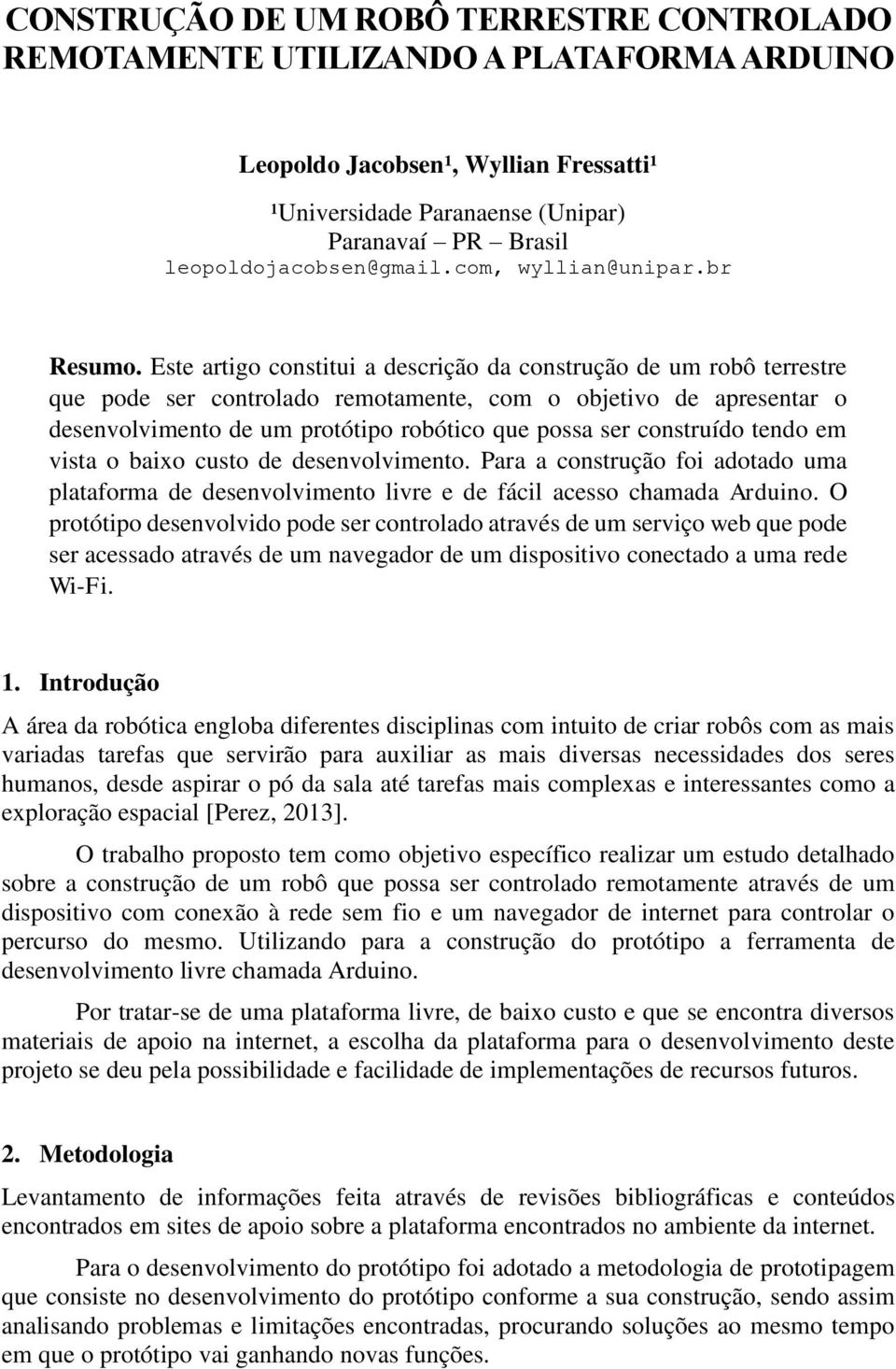 CONSTRUÇÃO DE UM ROBÔ TERRESTRE CONTROLADO REMOTAMENTE UTILIZANDO A PLATAFORMA ARDUINO

Leopoldo Jacobsen¹, Wyllian Fressatti¹

¹Universidade Paranaense (Unipar)
Paranavaí – PR – Brasil
leopoldojacobsen@gmail.com, wyllian@unipar.br

Resumo. Este artigo constitui a descrição da construção de um robô terrestre que pode ser controlado remotamente, com o objetivo de apresentar o desenvolvimento de um protótipo robótico que possa ser construído tendo em vista o baixo custo de desenvolvimento. Para a construção foi adotado uma plataforma de desenvolvimento livre e de fácil acesso chamada Arduino. O protótipo desenvolvido pode ser controlado através de um serviço web que pode ser acessado através de um navegador de um dispositivo conectado a uma rede Wi-Fi.

1. Introdução

A área da robótica engloba diferentes disciplinas com intuito de criar robôs com as mais variadas tarefas que servirão para auxiliar as mais diversas necessidades dos seres humanos, desde aspirar o pó da sala até tarefas mais complexas e interessantes como a exploração espacial [Perez, 2013].

O trabalho proposto tem como objetivo específico realizar um estudo detalhado sobre a construção de um robô que possa ser controlado remotamente através de um dispositivo com conexão à rede sem fio e um navegador de internet para controlar o percurso do mesmo. Utilizando para a construção do protótipo a ferramenta de desenvolvimento livre chamada Arduino.

Por tratar-se de uma plataforma livre, de baixo custo e que se encontra diversos materiais de apoio na internet, a escolha da plataforma para o desenvolvimento deste projeto se deu pela possibilidade e facilidade de implementações de recursos futuros.

2. Metodologia

Levantamento de informações feita através de revisões bibliográficas e conteúdos encontrados em sites de apoio sobre a plataforma encontrados no ambiente da internet.

Para o desenvolvimento do protótipo foi adotado a metodologia de prototipagem que consiste no desenvolvimento do protótipo conforme a sua construção, sendo assim analisando problemas e limitações encontradas, procurando soluções ao mesmo tempo em que o protótipo vai ganhando novas funções.